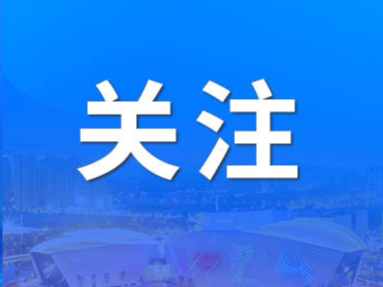 关注